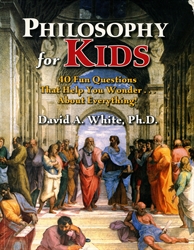 PHILOSOPHY for KIDS

40 Fun Questions That Help You Wonder . . . About Everything!

David A. White, Ph.D.